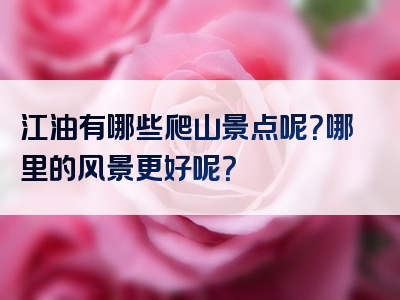 江油有哪些爬山景点呢?哪里的风景更好呢?